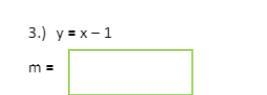 3.) $y = x - 1$

$m =$